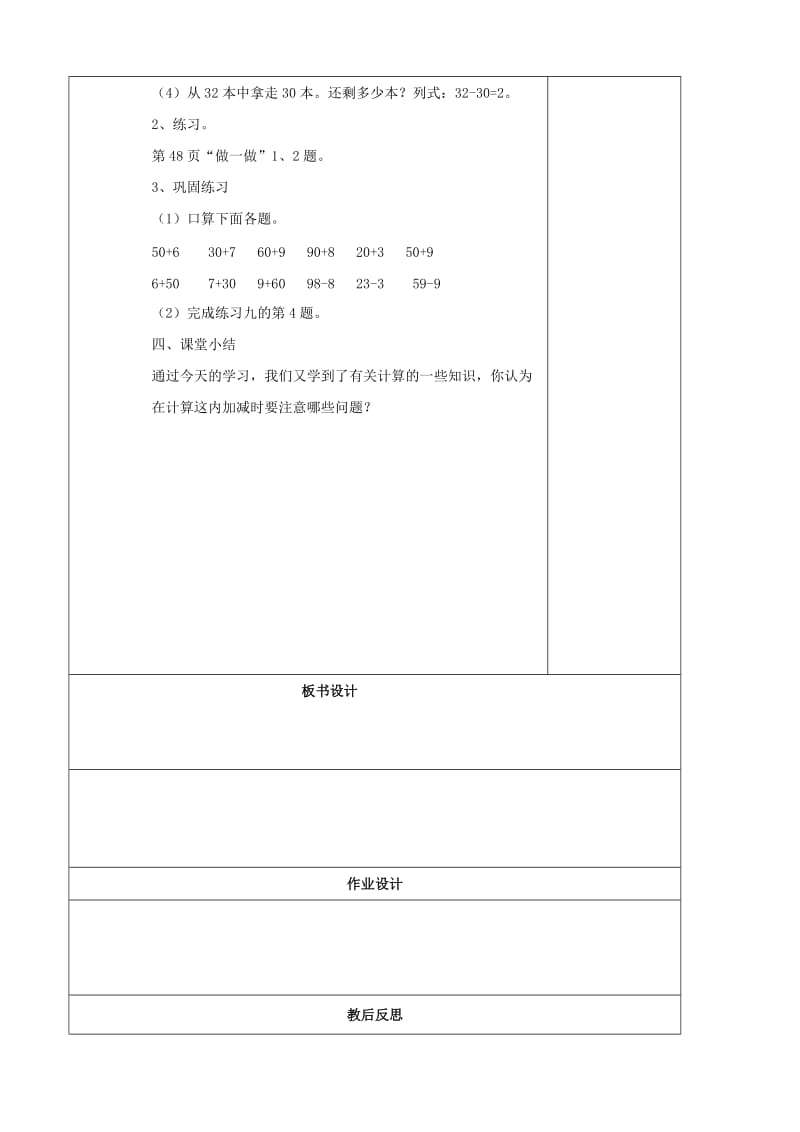 （4）从 32 本中拿走 30 本。还剩多少本？列式：32-30=2。

2、练习。

第 48 页“做一做”1、2 题。

3、巩固练习

（1）口算下面各题。

50+6　30+7　60+9　90+8　20+3　50+9

6+50　7+30　9+60　98-8　23-3　59-9

（2）完成练习九的第 4 题。

四、课堂小结

通过今天的学习，我们又学到了有关计算的一些知识，你认为在计算这内加减时要注意哪些问题？

板书设计

作业设计

教后反思